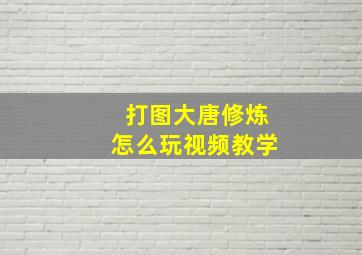 打图大唐修炼
怎么玩视频教学